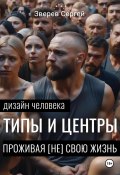 Зверев Сергей

дизайн человека

ТИПЫ И ЦЕНТРЫ

ПРОЖИВАЯ (НЕ) СВОЮ ЖИЗНЬ

18+